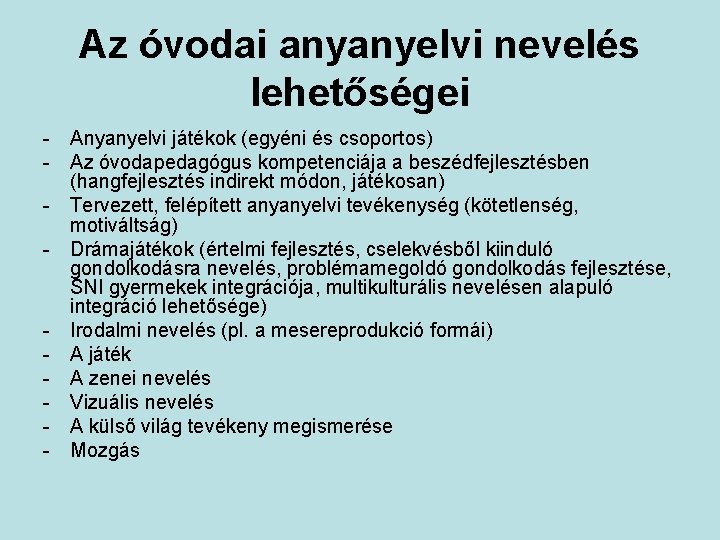 Az óvodai anyanyelvi nevelés lehetőségei

- Anyanyelvi játékok (egyéni és csoportos)
- Az óvodapedagógus kompetenciája a beszédfejlesztésben (hangfejlesztés indirekt módon, játékosan)
- Tervezett, felépített anyanyelvi tevékenység (kötetlenség, motiváltság)
- Drámajátékok (értelmi fejlesztés, cselekvésből kiinduló gondolkodásra nevelés, problémamegoldó gondolkodás fejlesztése, SNI gyermekek integrációja, multikulturális nevelésen alapuló integráció lehetősége)
- Irodalmi nevelés (pl. a mesereprodukció formái)
- A játék
- A zenei nevelés
- Vizuális nevelés
- A külső világ tevékeny megismerése
- Mozgás